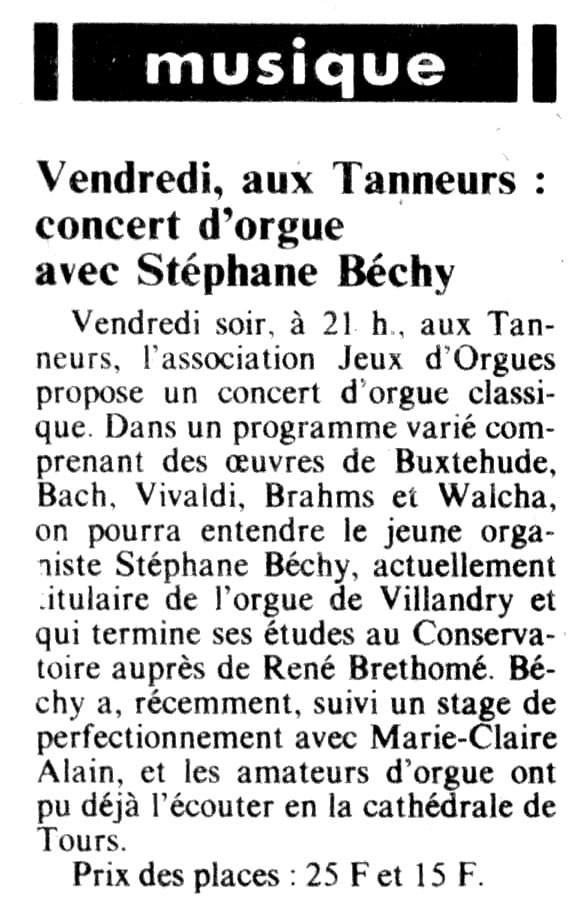 musique

Vendredi, aux Tanneurs : concert d'orgue avec Stéphane Béchy

Vendredi soir, à 21 h., aux Tanneurs, l'association Jeux d'Orgues propose un concert d'orgue classique. Dans un programme varié comprenant des œuvres de Buxtehude, Bach, Vivaldi, Brahms et Walcha, on pourra entendre le jeune organiste Stéphane Béchy, actuellement titulaire de l'orgue de Villandry et qui termine ses études au Conservatoire auprès de René Brethomé. Béchy a, récemment, suivi un stage de perfectionnement avec Marie-Claire Alain, et les amateurs d'orgue ont pu déjà l'écouter en la cathédrale de Tours.

Prix des places : 25 F et 15 F.